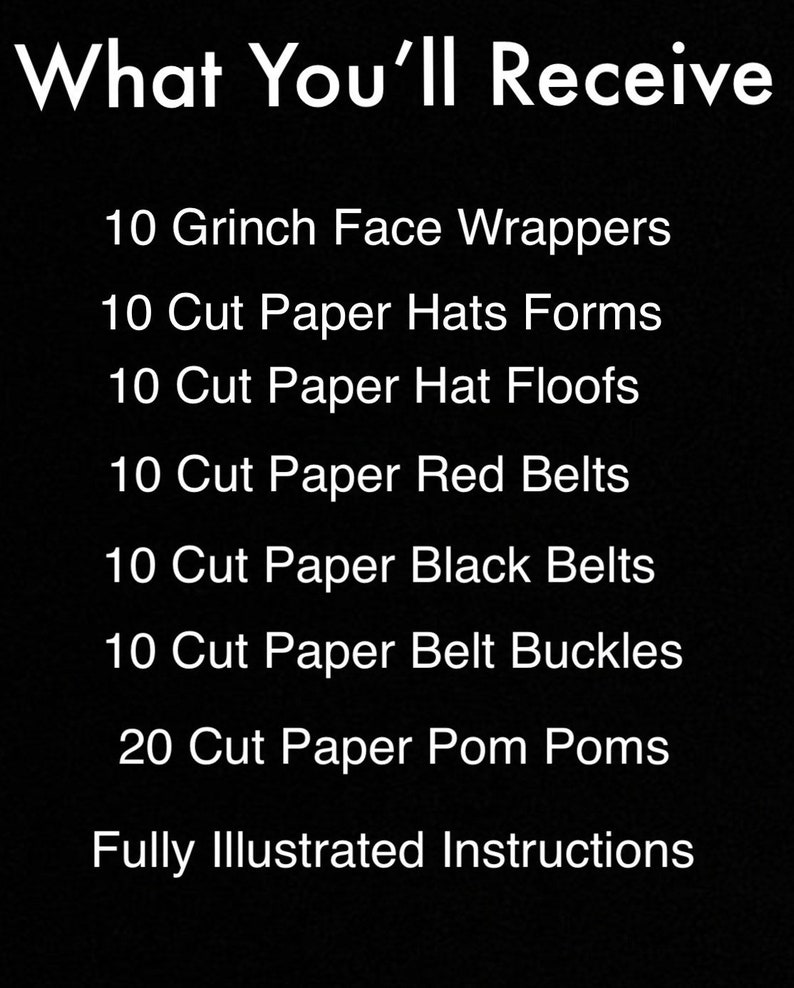 What You'll Receive

10 Grinch Face Wrappers

10 Cut Paper Hats Forms

10 Cut Paper Hat Floofs

10 Cut Paper Red Belts

10 Cut Paper Black Belts

10 Cut Paper Belt Buckles

20 Cut Paper Pom Poms

Fully Illustrated Instructions